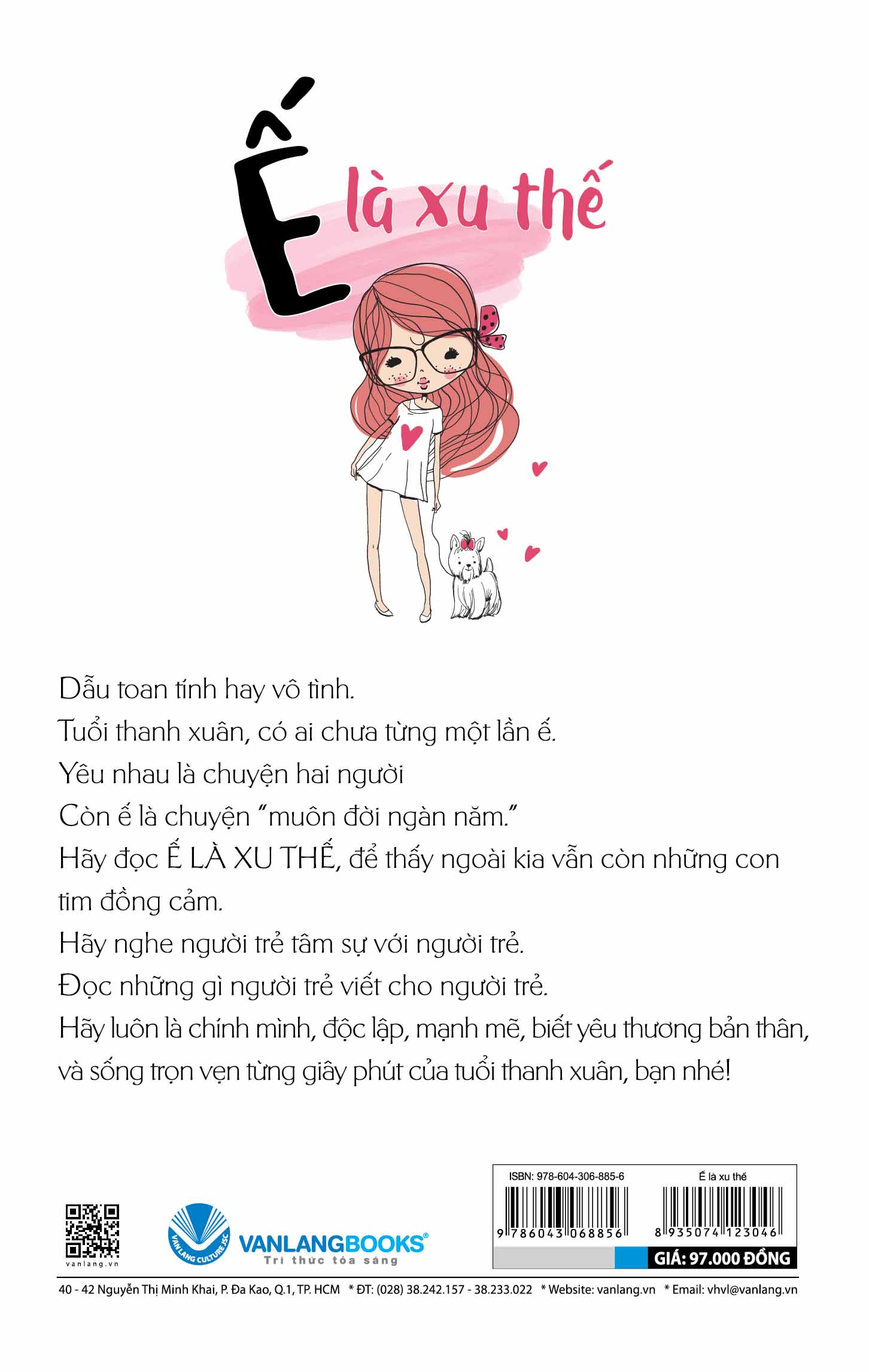 Ế là xu thế

Dẫu toan tính hay vô tình.
Tuổi thanh xuân, có ai chưa từng một lần ế.
Yêu nhau là chuyện hai người
Còn ế là chuyện "muôn đời ngàn năm."
Hãy đọc Ế LÀ XU THẾ, để thấy ngoài kia vẫn còn những con tim đồng cảm.
Hãy nghe người trẻ tâm sự với người trẻ.
Đọc những gì người trẻ viết cho người trẻ.
Hãy luôn là chính mình, độc lập, mạnh mẽ, biết yêu thương bản thân, và sống trọn vẹn từng giây phút của tuổi thanh xuân, bạn nhé!

vanlang.vn

VAN LANG CULTURE JSC
VANLANGBOOKS®
Tri thức tỏa sáng

ISBN: 978-604-306-885-6
9 786043 068856
Ế là xu thế
8 935074 123046
GIÁ: 97.000 ĐỒNG

40 - 42 Nguyễn Thị Minh Khai, P. Đa Kao, Q.1, TP. HCM * ĐT: (028) 38.242.157 - 38.233.022 * Website: vanlang.vn * Email: vhvl@vanlang.vn